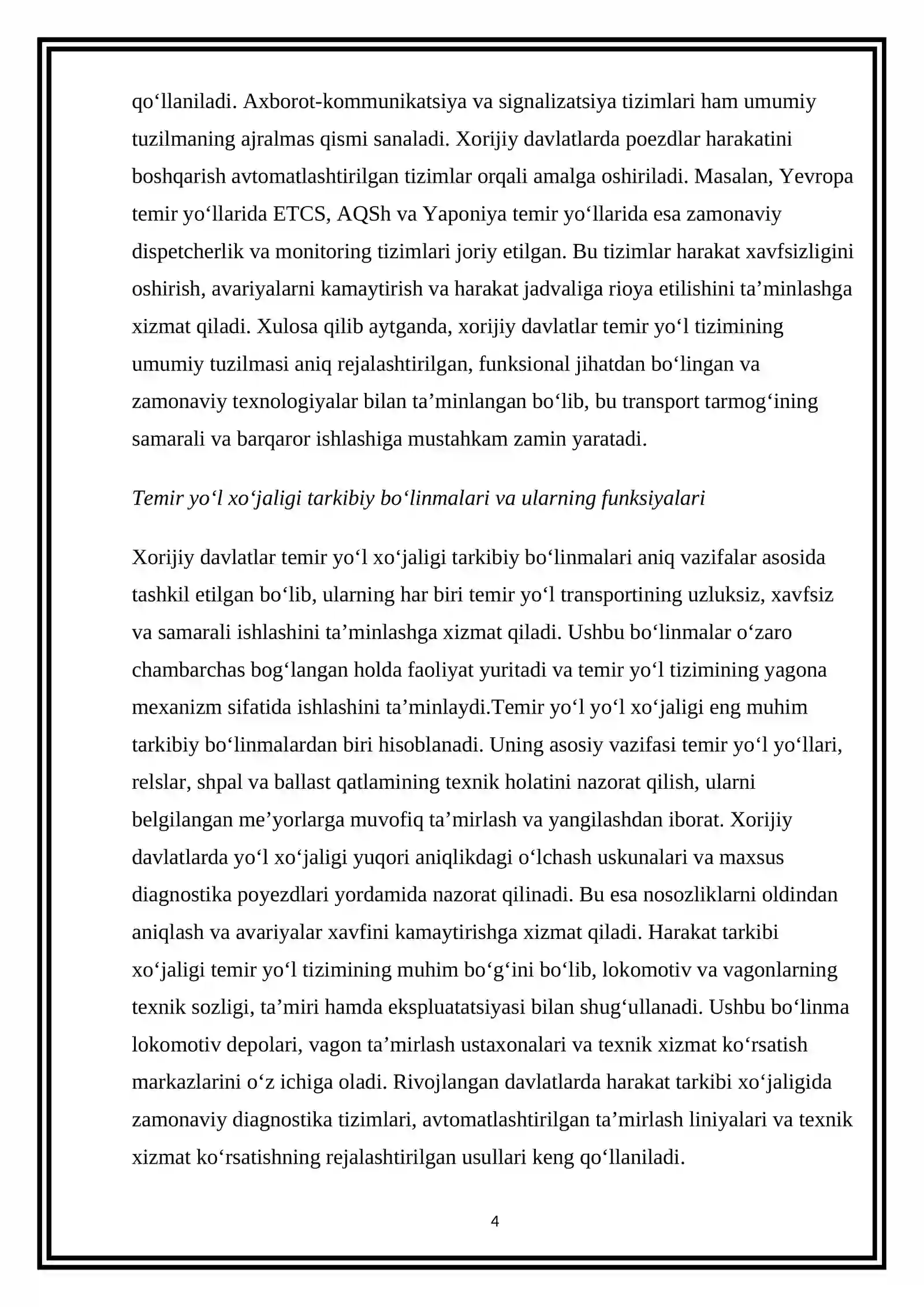 qo'llaniladi. Axborot-kommunikatsiya va signalizatsiya tizimlari ham umumiy tuzilmaning ajralmas qismi sanaladi. Xorijiy davlatlarda poezdlar harakatini boshqarish avtomatlashtirilgan tizimlar orqali amalga oshiriladi. Masalan, Yevropa temir yo'llarida ETCS, AQSh va Yaponiya temir yo'llarida esa zamonaviy dispetcherlik va monitoring tizimlari joriy etilgan. Bu tizimlar harakat xavfsizligini oshirish, avariyalarni kamaytirish va harakat jadvaliga rioya etilishini ta'minlashga xizmat qiladi. Xulosa qilib aytganda, xorijiy davlatlar temir yo'l tizimining umumiy tuzilmasi aniq rejalashtirilgan, funksional jihatdan bo'lingan va zamonaviy texnologiyalar bilan ta'minlangan bo'lib, bu transport tarmog'ining samarali va barqaror ishlashiga mustahkam zamin yaratadi.

Temir yo'l xo'jaligi tarkibiy bo'linmalari va ularning funksiyalari

Xorijiy davlatlar temir yo'l xo'jaligi tarkibiy bo'linmalari aniq vazifalar asosida tashkil etilgan bo'lib, ularning har biri temir yo'l transportining uzluksiz, xavfsiz va samarali ishlashini ta'minlashga xizmat qiladi. Ushbu bo'linmalar o'zaro chambarchas bog'langan holda faoliyat yuritadi va temir yo'l tizimining yagona mexanizm sifatida ishlashini ta'minlaydi.Temir yo'l yo'l xo'jaligi eng muhim tarkibiy bo'linmalardan biri hisoblanadi. Uning asosiy vazifasi temir yo'l yo'llari, relslar, shpal va ballast qatlamining texnik holatini nazorat qilish, ularni belgilangan me'yorlarga muvofiq ta'mirlash va yangilashdan iborat. Xorijiy davlatlarda yo'l xo'jaligi yuqori aniqlikdagi o'lchash uskunalari va maxsus diagnostika poyezdlari yordamida nazorat qilinadi. Bu esa nosozliklarni oldindan aniqlash va avariyalar xavfini kamaytirishga xizmat qiladi. Harakat tarkibi xo'jaligi temir yo'l tizimining muhim bo'g'ini bo'lib, lokomotiv va vagonlarning texnik sozligi, ta'miri hamda ekspluatatsiyasi bilan shug'ullanadi. Ushbu bo'linma lokomotiv depolari, vagon ta'mirlash ustaxonalari va texnik xizmat ko'rsatish markazlarini o'z ichiga oladi. Rivojlangan davlatlarda harakat tarkibi xo'jaligida zamonaviy diagnostika tizimlari, avtomatlashtirilgan ta'mirlash liniyalari va texnik xizmat ko'rsatishning rejalashtirilgan usullari keng qo'llaniladi.

4